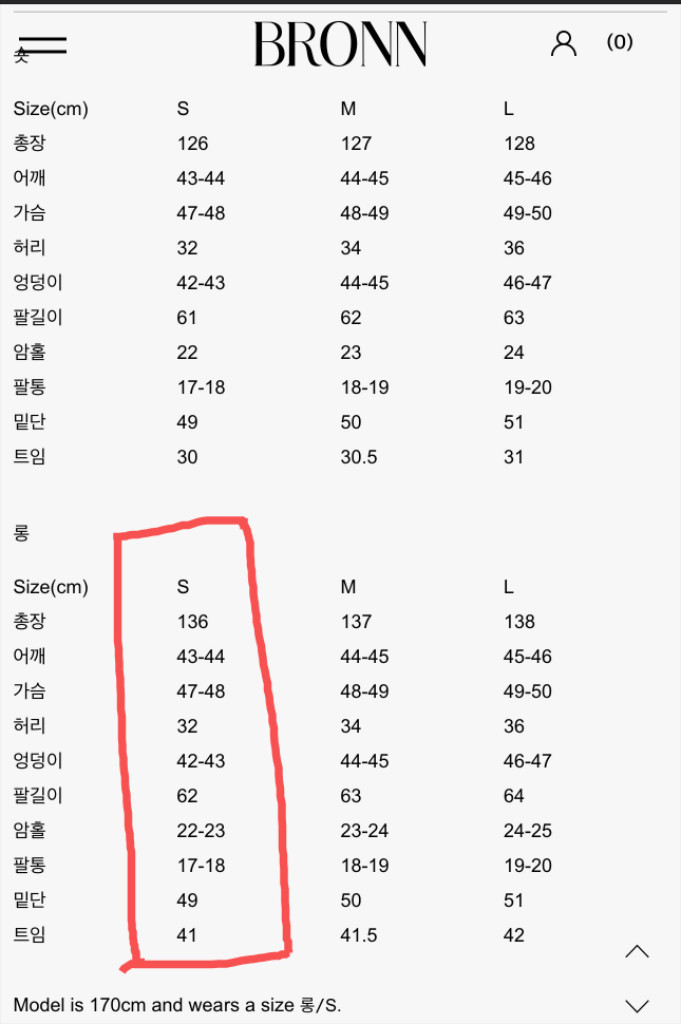 BRONN

(0)

숏

| Size(cm) | S | M | L |
|---|---|---|---|
| 총장 | 126 | 127 | 128 |
| 어깨 | 43-44 | 44-45 | 45-46 |
| 가슴 | 47-48 | 48-49 | 49-50 |
| 허리 | 32 | 34 | 36 |
| 엉덩이 | 42-43 | 44-45 | 46-47 |
| 팔길이 | 61 | 62 | 63 |
| 암홀 | 22 | 23 | 24 |
| 팔통 | 17-18 | 18-19 | 19-20 |
| 밑단 | 49 | 50 | 51 |
| 트임 | 30 | 30.5 | 31 |

롱

| Size(cm) | S | M | L |
|---|---|---|---|
| 총장 | 136 | 137 | 138 |
| 어깨 | 43-44 | 44-45 | 45-46 |
| 가슴 | 47-48 | 48-49 | 49-50 |
| 허리 | 32 | 34 | 36 |
| 엉덩이 | 42-43 | 44-45 | 46-47 |
| 팔길이 | 62 | 63 | 64 |
| 암홀 | 22-23 | 23-24 | 24-25 |
| 팔통 | 17-18 | 18-19 | 19-20 |
| 밑단 | 49 | 50 | 51 |
| 트임 | 41 | 41.5 | 42 |

Model is 170cm and wears a size 롱/S.